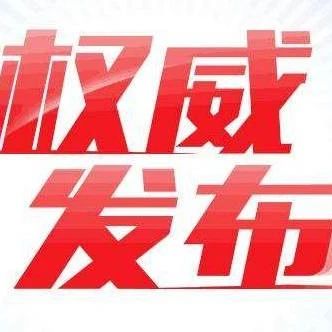 权威
发布